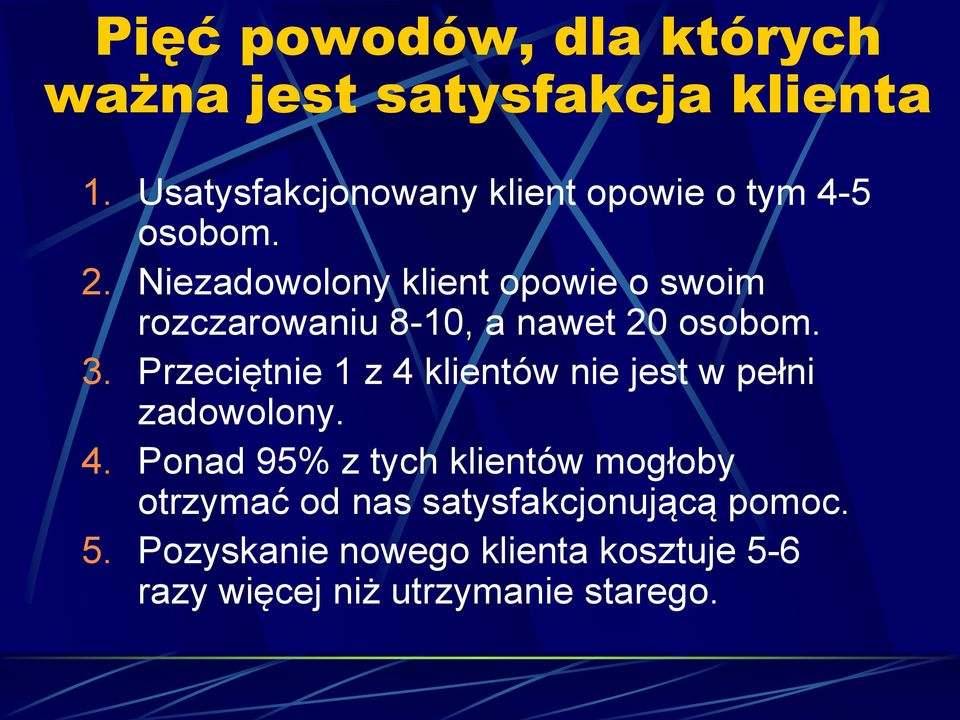 Pięć powodów, dla których ważna jest satysfakcja klienta

1. Usatysfakcjonowany klient opowie o tym 4-5 osobom.
2. Niezadowolony klient opowie o swoim rozczarowaniu 8-10, a nawet 20 osobom.
3. Przeciętnie 1 z 4 klientów nie jest w pełni zadowolony.
4. Ponad 95% z tych klientów mogłoby otrzymać od nas satysfakcjonującą pomoc.
5. Pozyskanie nowego klienta kosztuje 5-6 razy więcej niż utrzymanie starego.